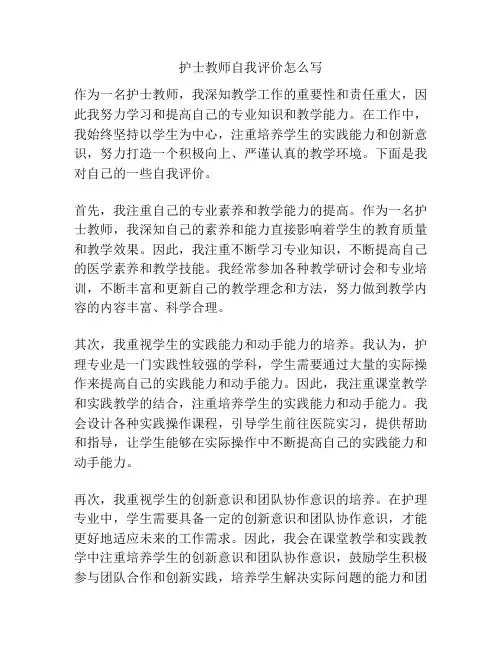 护士教师自我评价怎么写

作为一名护士教师，我深知教学工作的重要性和责任重大，因此我努力学习和提高自己的专业知识和教学能力。在工作中，我始终坚持以学生为中心，注重培养学生的实践能力和创新意识，努力打造一个积极向上、严谨认真的教学环境。下面是我对自己的一些自我评价。

首先，我注重自己的专业素养和教学能力的提高。作为一名护士教师，我深知自己的素养和能力直接影响着学生的教育质量和教学效果。因此，我注重不断学习专业知识，不断提高自己的医学素养和教学技能。我经常参加各种教学研讨会和专业培训，不断丰富和更新自己的教学理念和方法，努力做到教学内容的内容丰富、科学合理。

其次，我重视学生的实践能力和动手能力的培养。我认为，护理专业是一门实践性较强的学科，学生需要通过大量的实际操作来提高自己的实践能力和动手能力。因此，我注重课堂教学和实践教学的结合，注重培养学生的实践能力和动手能力。我会设计各种实践操作课程，引导学生前往医院实习，提供帮助和指导，让学生能够在实际操作中不断提高自己的实践能力和动手能力。

再次，我重视学生的创新意识和团队协作意识的培养。在护理专业中，学生需要具备一定的创新意识和团队协作意识，才能更好地适应未来的工作需求。因此，我会在课堂教学和实践教学中注重培养学生的创新意识和团队协作意识，鼓励学生积极参与团队合作和创新实践，培养学生解决实际问题的能力和团